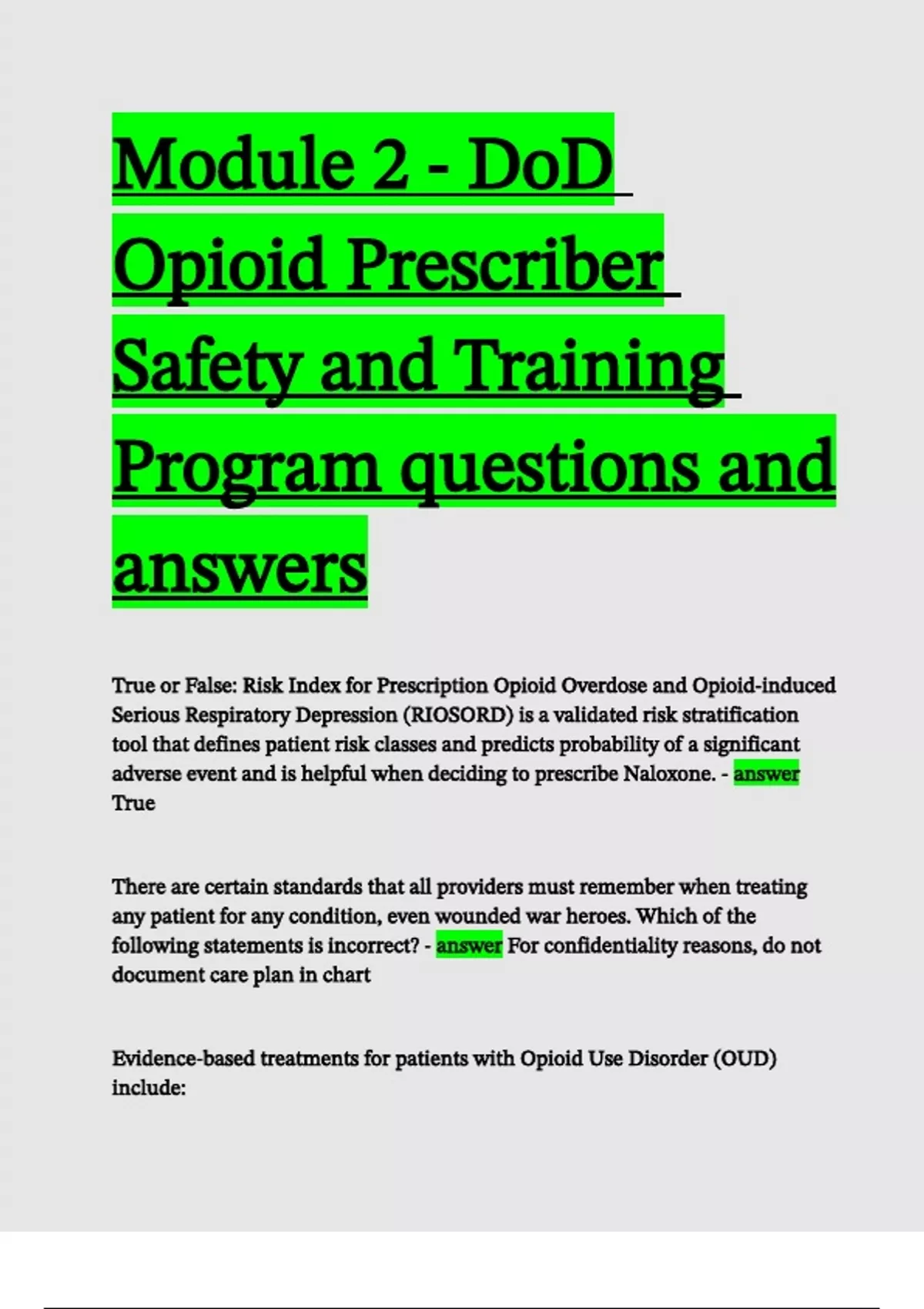 Module 2 - DoD Opioid Prescriber Safety and Training Program questions and answers

True or False: Risk Index for Prescription Opioid Overdose and Opioid-induced Serious Respiratory Depression (RIOSORD) is a validated risk stratification tool that defines patient risk classes and predicts probability of a significant adverse event and is helpful when deciding to prescribe Naloxone. - answer True

There are certain standards that all providers must remember when treating any patient for any condition, even wounded war heroes. Which of the following statements is incorrect? - answer For confidentiality reasons, do not document care plan in chart

Evidence-based treatments for patients with Opioid Use Disorder (OUD) include: